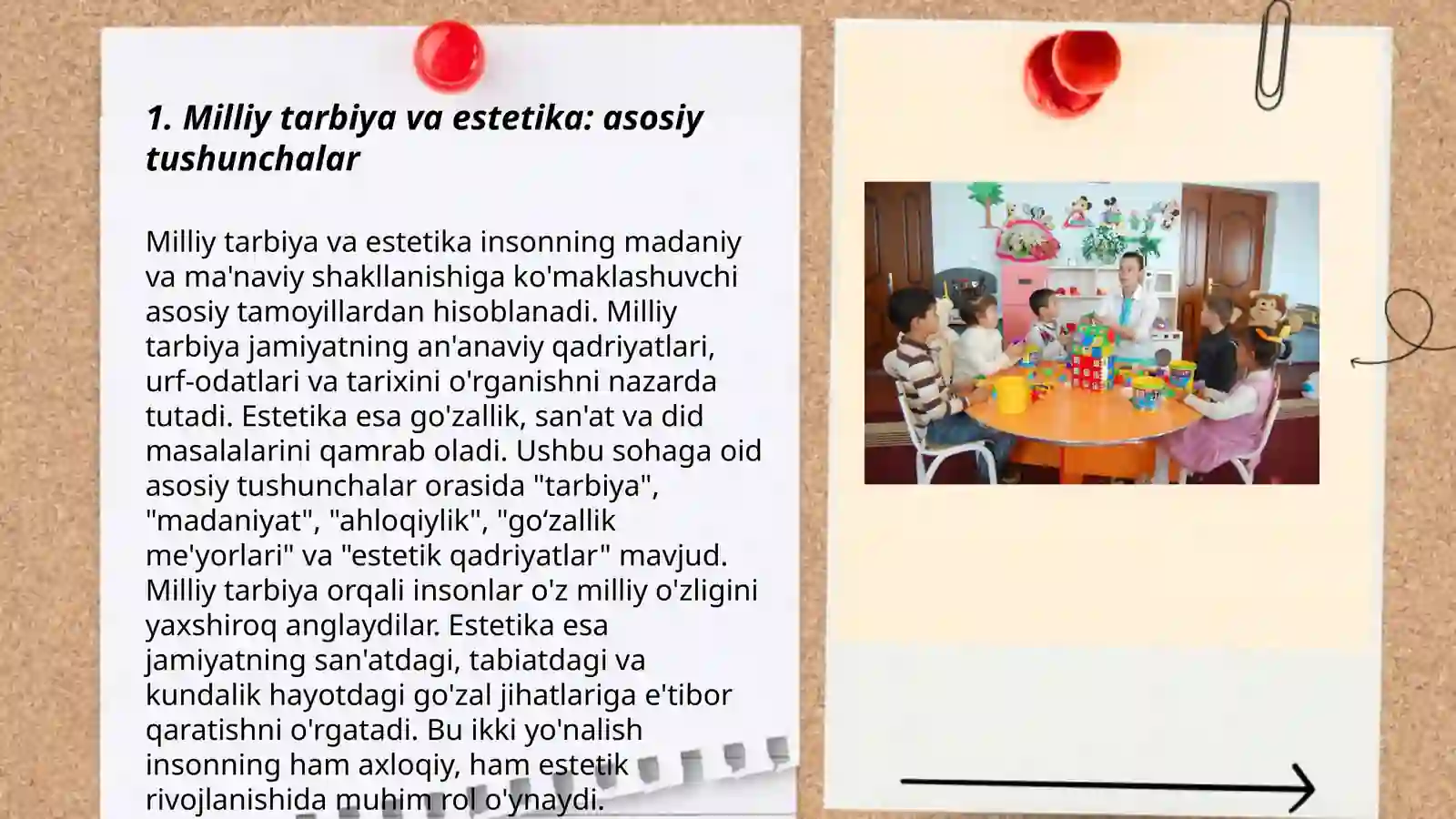 1. Milliy tarbiya va estetika: asosiy tushunchalar

Milliy tarbiya va estetika insonning madaniy va ma'naviy shakllanishiga ko'maklashuvchi asosiy tamoyillardan hisoblanadi. Milliy tarbiya jamiyatning an'anaviy qadriyatlari, urf-odatlari va tarixini o'rganishni nazarda tutadi. Estetika esa go'zallik, san'at va did masalalarini qamrab oladi. Ushbu sohaga oid asosiy tushunchalar orasida "tarbiya", "madaniyat", "ahloqiylik", "go‘zallik me'yorlari" va "estetik qadriyatlar" mavjud. Milliy tarbiya orqali insonlar o'z milliy o'zligini yaxshiroq anglaydilar. Estetika esa jamiyatning san'atdagi, tabiatdagi va kundalik hayotdagi go'zal jihatlariga e'tibor qaratishni o'rgatadi. Bu ikki yo'nalish insonning ham axloqiy, ham estetik rivojlanishida muhim rol o'ynaydi.